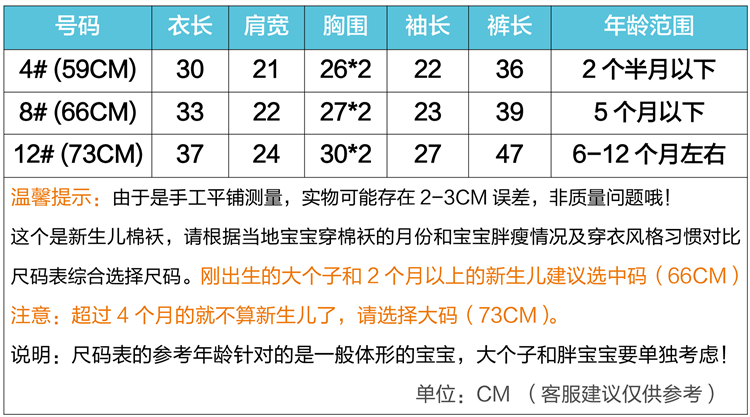 | 号码 | 衣长 | 肩宽 | 胸围 | 袖长 | 裤长 | 年龄范围 |
|---|---|---|---|---|---|---|
| 4# (59CM) | 30 | 21 | 26*2 | 22 | 36 | 2个半月以下 |
| 8# (66CM) | 33 | 22 | 27*2 | 23 | 39 | 5个月以下 |
| 12# (73CM) | 37 | 24 | 30*2 | 27 | 47 | 6-12个月左右 |

温馨提示：由于是手工平铺测量，实物可能存在2-3CM误差，非质量问题哦！

这个是新生儿棉袄，请根据当地宝宝穿棉袄的月份和宝宝胖瘦情况及穿衣风格习惯对比尺码表综合选择尺码。刚出生的大个子和2个月以上的新生儿建议选中码（66CM）

注意：超过4个月的就不算新生儿了，请选择大码（73CM）。

说明：尺码表的参考年龄针对的是一般体形的宝宝，大个子和胖宝宝要单独考虑！

单位：CM （客服建议仅供参考）